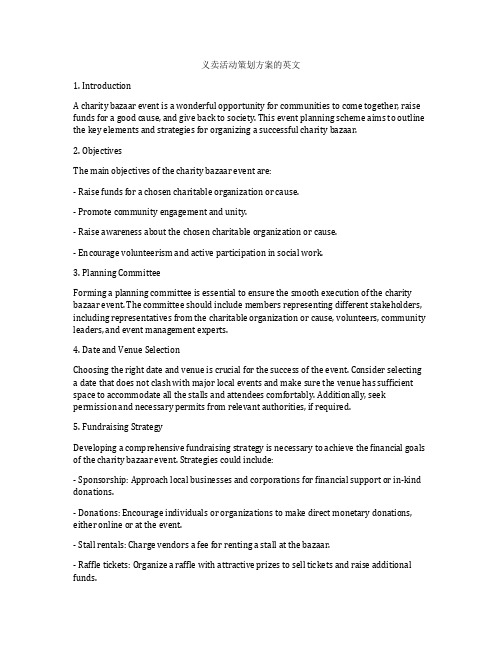 义卖活动策划方案的英文

1. Introduction

A charity bazaar event is a wonderful opportunity for communities to come together, raise funds for a good cause, and give back to society. This event planning scheme aims to outline the key elements and strategies for organizing a successful charity bazaar.

2. Objectives

The main objectives of the charity bazaar event are:

- Raise funds for a chosen charitable organization or cause.

- Promote community engagement and unity.

- Raise awareness about the chosen charitable organization or cause.

- Encourage volunteerism and active participation in social work.

3. Planning Committee

Forming a planning committee is essential to ensure the smooth execution of the charity bazaar event. The committee should include members representing different stakeholders, including representatives from the charitable organization or cause, volunteers, community leaders, and event management experts.

4. Date and Venue Selection

Choosing the right date and venue is crucial for the success of the event. Consider selecting a date that does not clash with major local events and make sure the venue has sufficient space to accommodate all the stalls and attendees comfortably. Additionally, seek permission and necessary permits from relevant authorities, if required.

5. Fundraising Strategy

Developing a comprehensive fundraising strategy is necessary to achieve the financial goals of the charity bazaar event. Strategies could include:

- Sponsorship: Approach local businesses and corporations for financial support or in-kind donations.

- Donations: Encourage individuals or organizations to make direct monetary donations, either online or at the event.

- Stall rentals: Charge vendors a fee for renting a stall at the bazaar.

- Raffle tickets: Organize a raffle with attractive prizes to sell tickets and raise additional funds.